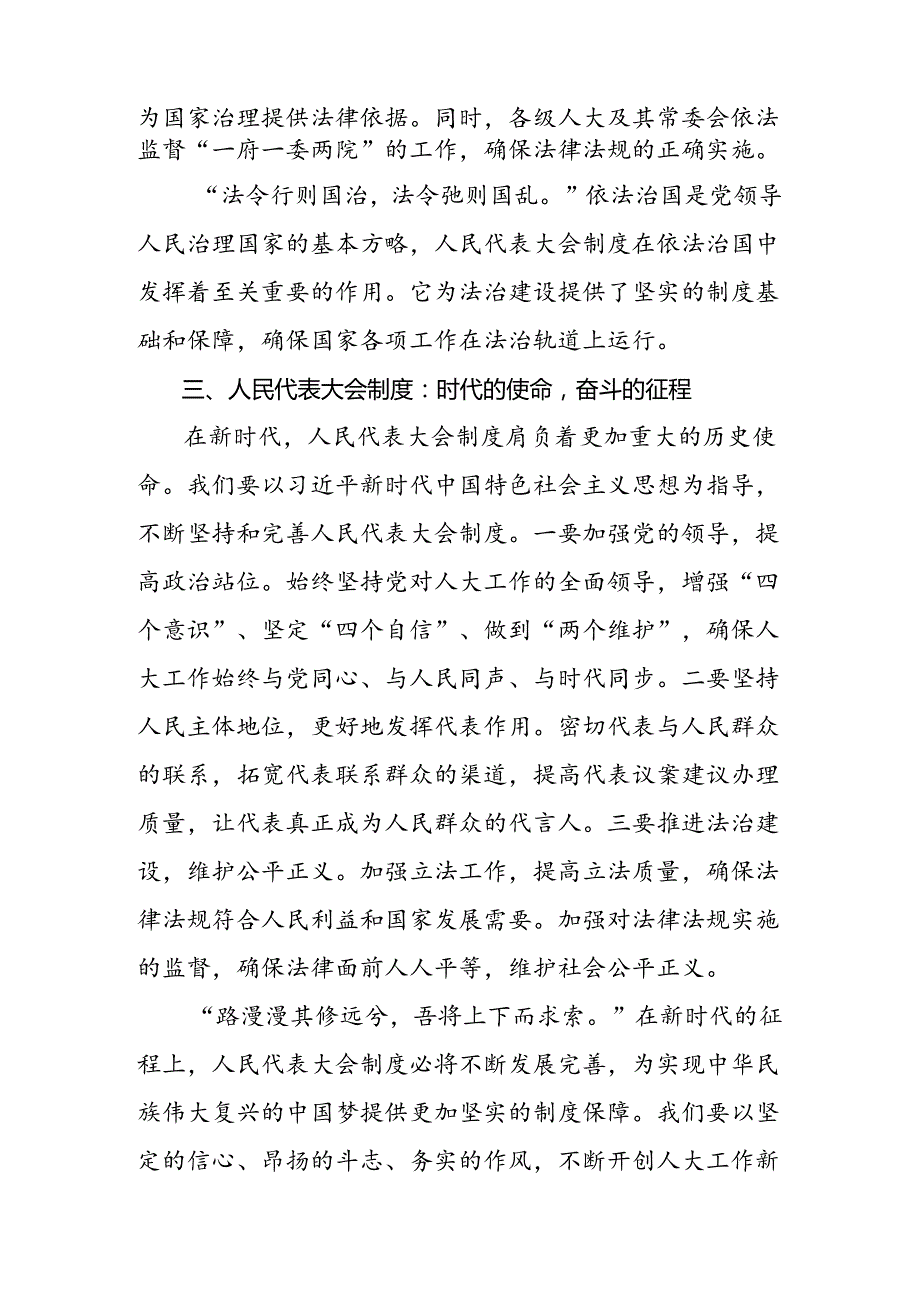 为国家治理提供法律依据。同时，各级人大及其常委会依法监督“一府一委两院”的工作，确保法律法规的正确实施。

“法令行则国治，法令弛则国乱。”依法治国是党领导人民治理国家的基本方略，人民代表大会制度在依法治国中发挥着至关重要的作用。它为法治建设提供了坚实的制度基础和保障，确保国家各项工作在法治轨道上运行。

三、人民代表大会制度：时代的使命，奋斗的征程

在新时代，人民代表大会制度肩负着更加重大的历史使命。我们要以习近平新时代中国特色社会主义思想为指导，不断坚持和完善人民代表大会制度。一要加强党的领导，提高政治站位。始终坚持党对人大工作的全面领导，增强“四个意识”、坚定“四个自信”、做到“两个维护”，确保人大工作始终与党同心、与人民同声、与时代同步。二要坚持人民主体地位，更好地发挥代表作用。密切代表与人民群众的联系，拓宽代表联系群众的渠道，提高代表议案建议办理质量，让代表真正成为人民群众的代言人。三要推进法治建设，维护公平正义。加强立法工作，提高立法质量，确保法律法规符合人民利益和国家发展需要。加强对法律法规实施的监督，确保法律面前人人平等，维护社会公平正义。

“路漫漫其修远兮，吾将上下而求索。”在新时代的征程上，人民代表大会制度必将不断发展完善，为实现中华民族伟大复兴的中国梦提供更加坚实的制度保障。我们要以坚定的信心、昂扬的斗志、务实的作风，不断开创人大工作新